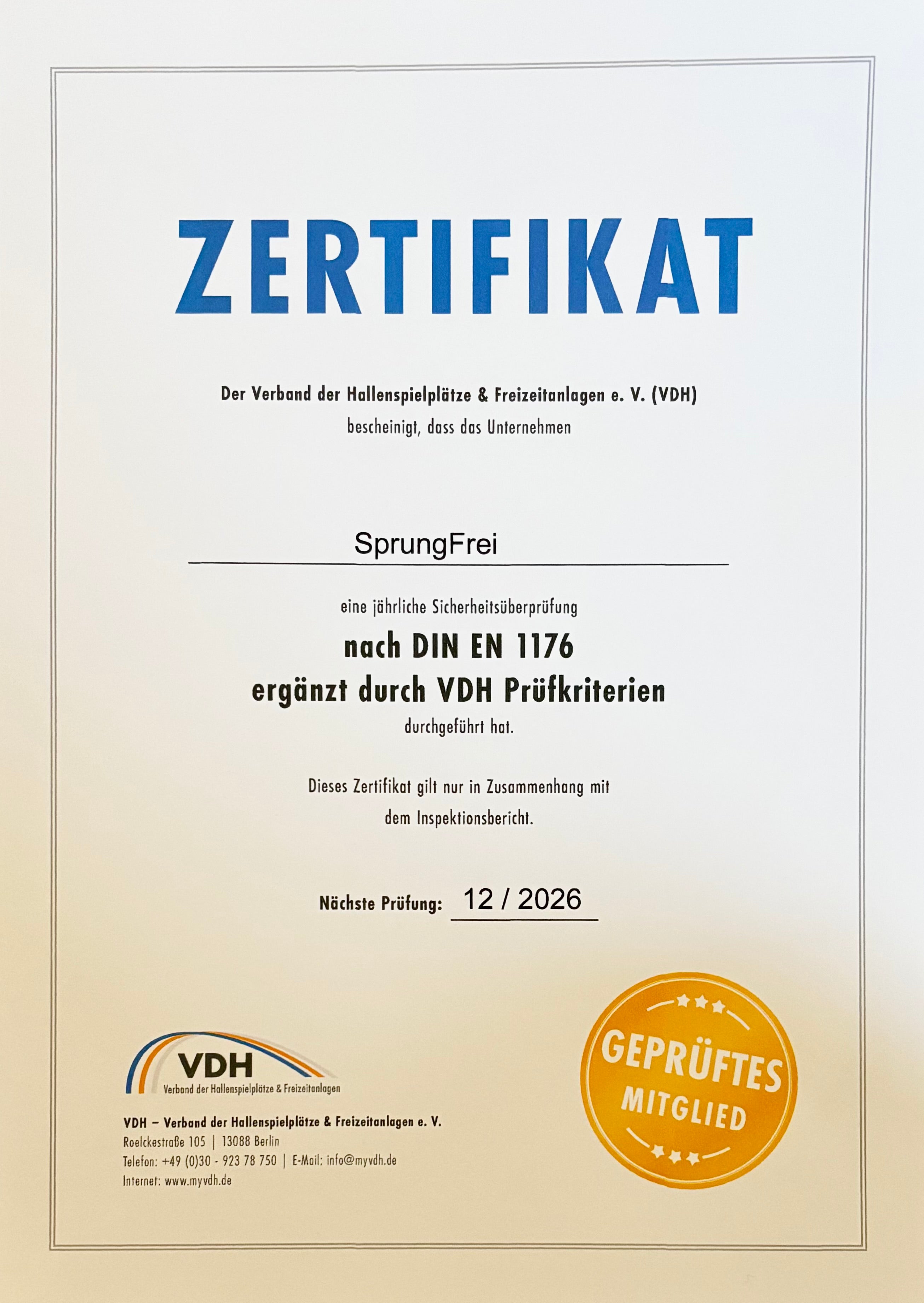 ZERTIFIKAT

Der Verband der Hallenspielplätze & Freizeitanlagen e. V. (VDH)
bescheinigt, dass das Unternehmen

SprungFrei

eine jährliche Sicherheitsüberprüfung
nach DIN EN 1176
ergänzt durch VDH Prüfkriterien
durchgeführt hat.

Dieses Zertifikat gilt nur in Zusammenhang mit dem Inspektionsbericht.

Nächste Prüfung: 12 / 2026

VDH
Verband der Hallenspielplätze & Freizeitanlagen

VDH – Verband der Hallenspielplätze & Freizeitanlagen e. V.
Roelckestraße 105 | 13088 Berlin
Telefon: +49 (0)30 - 923 78 750 | E-Mail: info@myvdh.de
Internet: www.myvdh.de

GEPRÜFTES MITGLIED